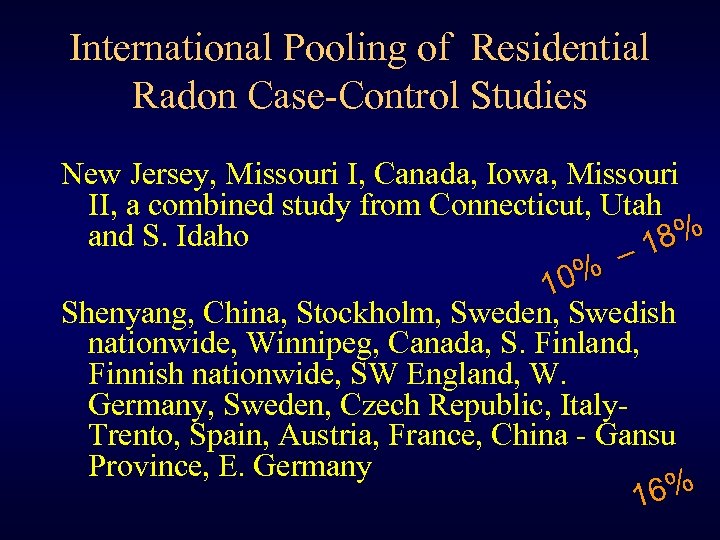 International Pooling of Residential Radon Case-Control Studies

New Jersey, Missouri I, Canada, Iowa, Missouri II, a combined study from Connecticut, Utah and S. Idaho

10% – 18%

Shenyang, China, Stockholm, Sweden, Swedish nationwide, Winnipeg, Canada, S. Finland, Finnish nationwide, SW England, W. Germany, Sweden, Czech Republic, Italy-Trento, Spain, Austria, France, China - Gansu Province, E. Germany

16%